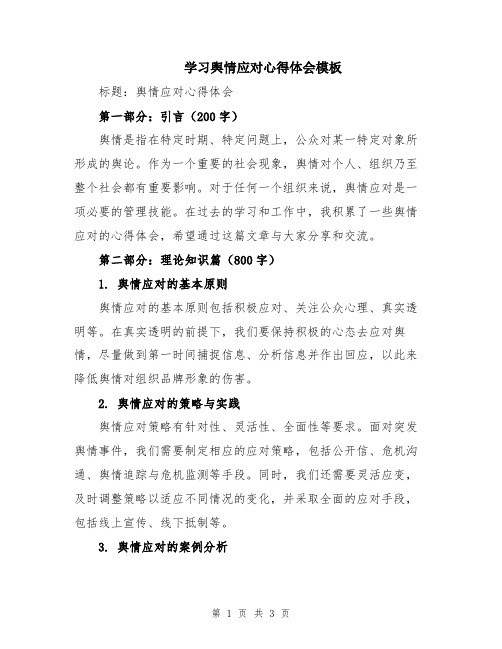 学习舆情应对心得体会模板

标题：舆情应对心得体会

第一部分：引言（200字）

舆情是指在特定时期、特定问题上，公众对某一特定对象所形成的舆论。作为一个重要的社会现象，舆情对个人、组织乃至整个社会都有重要影响。对于任何一个组织来说，舆情应对是一项必要的管理技能。在过去的学习和工作中，我积累了一些舆情应对的心得体会，希望通过这篇文章与大家分享和交流。

第二部分：理论知识篇（800字）

1. 舆情应对的基本原则

舆情应对的基本原则包括积极应对、关注公众心理、真实透明等。在真实透明的前提下，我们要保持积极的心态去应对舆情，尽量做到第一时间捕捉信息、分析信息并作出回应，以此来降低舆情对组织品牌形象的伤害。

2. 舆情应对的策略与实践

舆情应对策略有针对性、灵活性、全面性等要求。面对突发舆情事件，我们需要制定相应的应对策略，包括公开信、危机沟通、舆情追踪与危机监测等手段。同时，我们还需要灵活应变，及时调整策略以适应不同情况的变化，并采取全面的应对手段，包括线上宣传、线下抵制等。

3. 舆情应对的案例分析

第 1 页 共 3 页